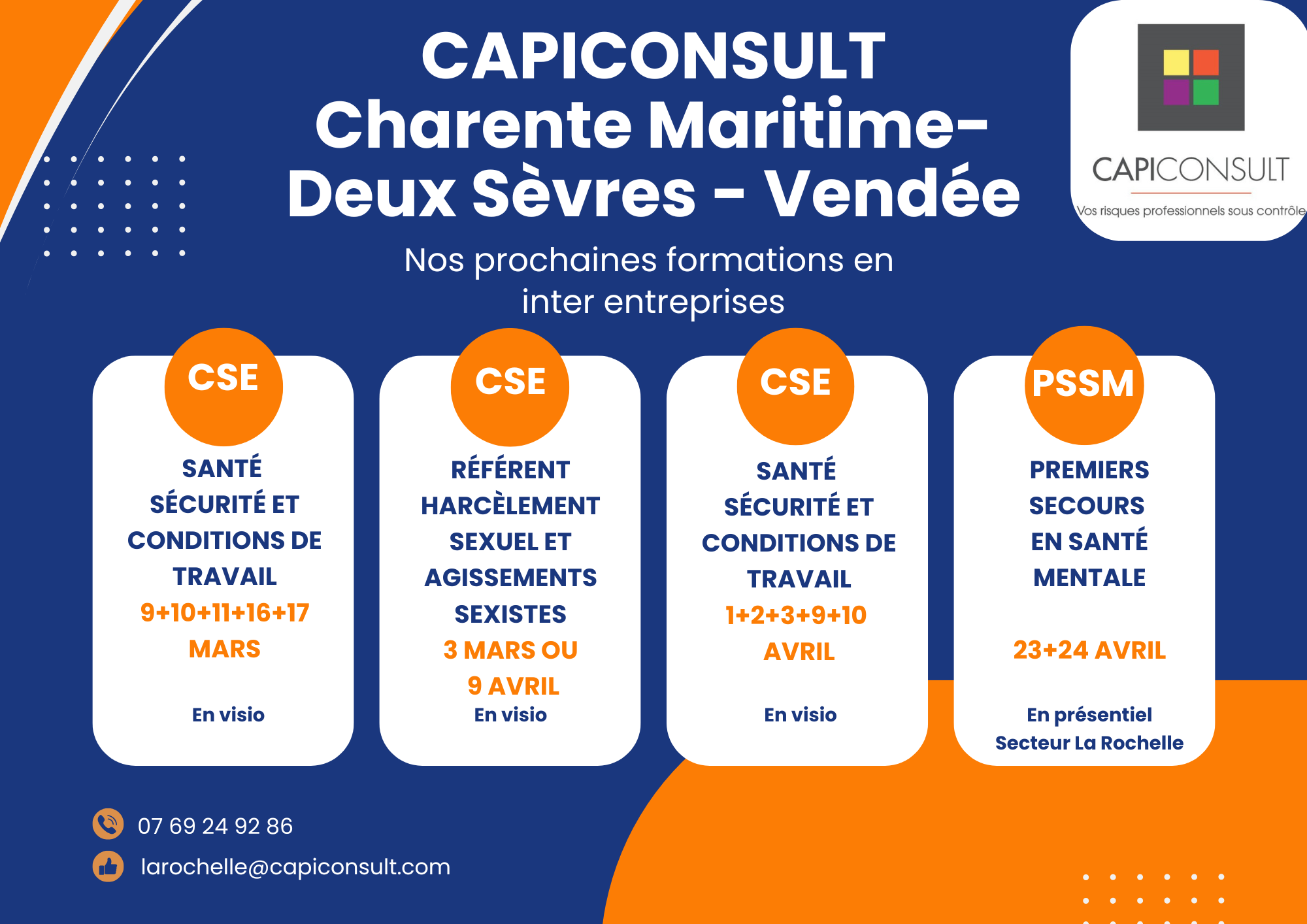 CAPICONSULT
Charente Maritime-
Deux Sèvres - Vendée

CAPICONSULT
Vos risques professionnels sous contrôle

Nos prochaines formations en inter entreprises

CSE
SANTÉ SÉCURITÉ ET CONDITIONS DE TRAVAIL
9+10+11+16+17 MARS
En visio

CSE
RÉFÉRENT HARCÈLEMENT SEXUEL ET AGISSEMENTS SEXISTES
3 MARS OU 9 AVRIL
En visio

CSE
SANTÉ SÉCURITÉ ET CONDITIONS DE TRAVAIL
1+2+3+9+10 AVRIL
En visio

PSSM
PREMIERS SECOURS EN SANTÉ MENTALE
23+24 AVRIL
En présentiel
Secteur La Rochelle

07 69 24 92 86
larochelle@capiconsult.com